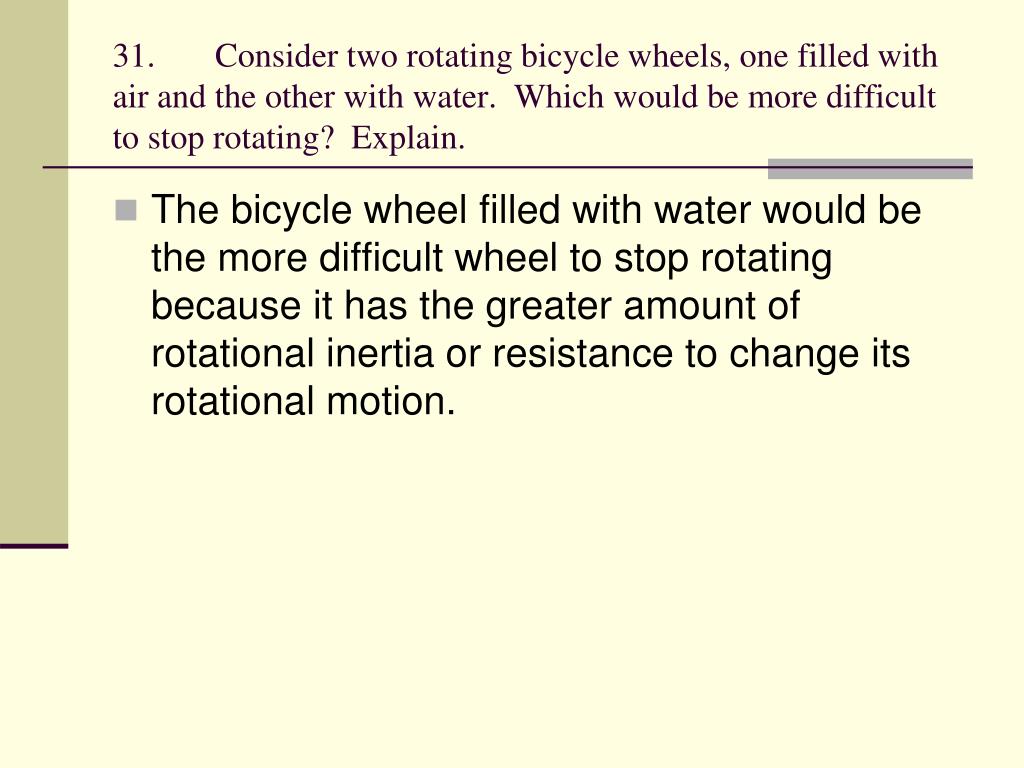 31. Consider two rotating bicycle wheels, one filled with air and the other with water. Which would be more difficult to stop rotating? Explain.

The bicycle wheel filled with water would be the more difficult wheel to stop rotating because it has the greater amount of rotational inertia or resistance to change its rotational motion.